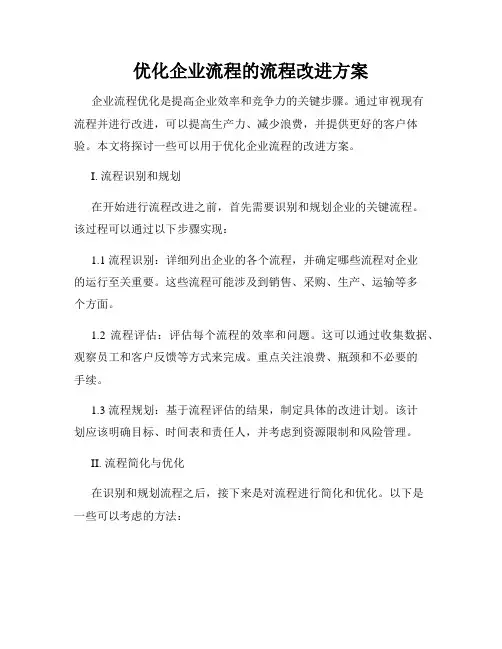 优化企业流程的流程改进方案

企业流程优化是提高企业效率和竞争力的关键步骤。通过审视现有流程并进行改进，可以提高生产力、减少浪费，并提供更好的客户体验。本文将探讨一些可以用于优化企业流程的改进方案。

I. 流程识别和规划

在开始进行流程改进之前，首先需要识别和规划企业的关键流程。该过程可以通过以下步骤实现：

1.1 流程识别：详细列出企业的各个流程，并确定哪些流程对企业的运行至关重要。这些流程可能涉及到销售、采购、生产、运输等多个方面。

1.2 流程评估：评估每个流程的效率和问题。这可以通过收集数据、观察员工和客户反馈等方式来完成。重点关注浪费、瓶颈和不必要的手续。

1.3 流程规划：基于流程评估的结果，制定具体的改进计划。该计划应该明确目标、时间表和责任人，并考虑到资源限制和风险管理。

II. 流程简化与优化

在识别和规划流程之后，接下来是对流程进行简化和优化。以下是一些可以考虑的方法：